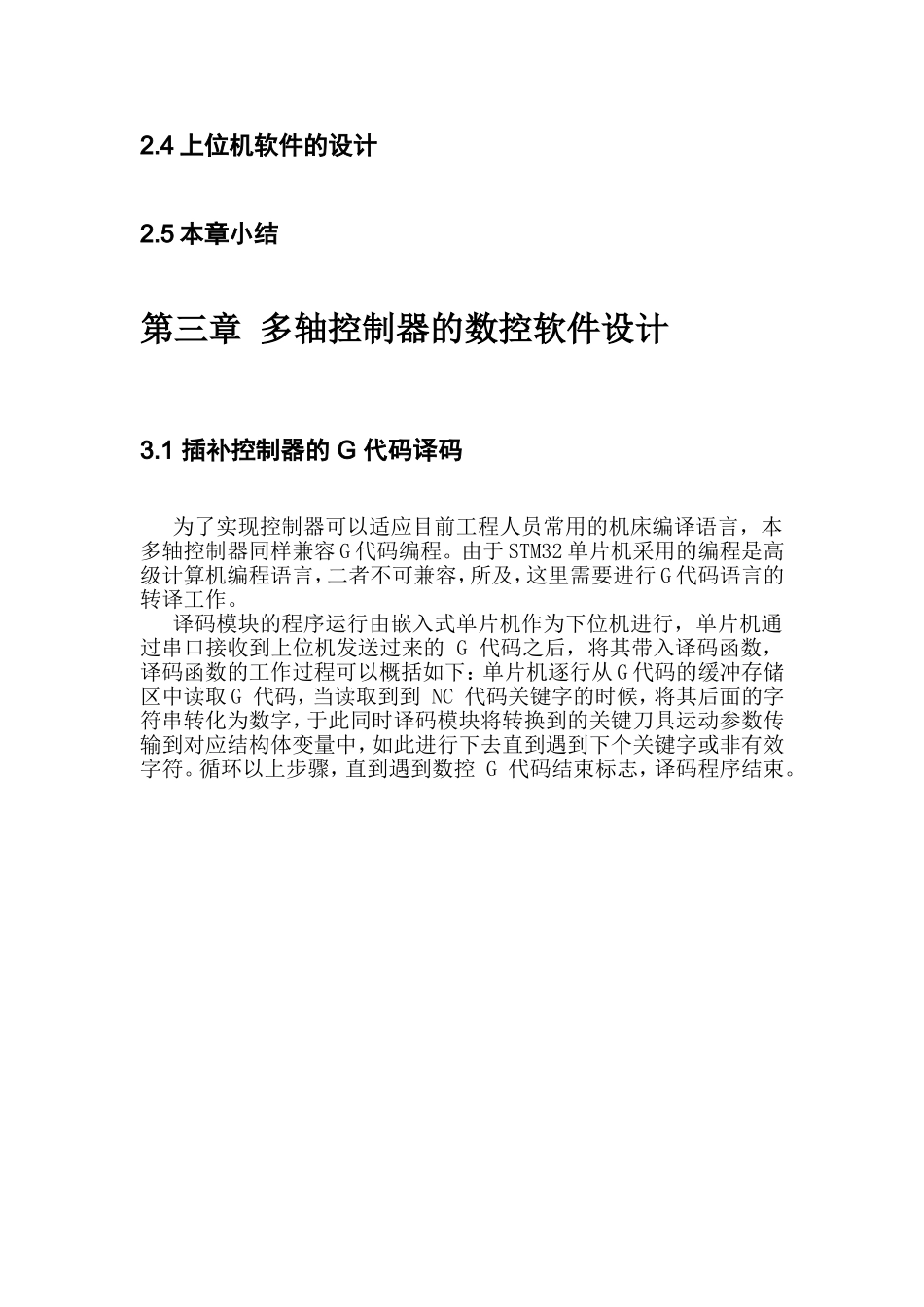 2.4 上位机软件的设计

2.5 本章小结

第三章 多轴控制器的数控软件设计

3.1 插补控制器的 G 代码译码

为了实现控制器可以适应目前工程人员常用的机床编译语言，本多轴控制器同样兼容G代码编程。由于STM32单片机采用的编程是高级计算机编程语言，二者不可兼容，所及，这里需要进行G代码语言的转译工作。

译码模块的程序运行由嵌入式单片机作为下位机进行，单片机通过串口接收到上位机发送过来的 G 代码之后，将其带入译码函数，译码函数的工作过程可以概括如下：单片机逐行从G代码的缓冲存储区中读取G 代码，当读取到到 NC 代码关键字的时候，将其后面的字符串转化为数字，于此同时译码模块将转换到的关键刀具运动参数传输到对应结构体变量中，如此进行下去直到遇到下个关键字或非有效字符。循环以上步骤，直到遇到数控 G 代码结束标志，译码程序结束。